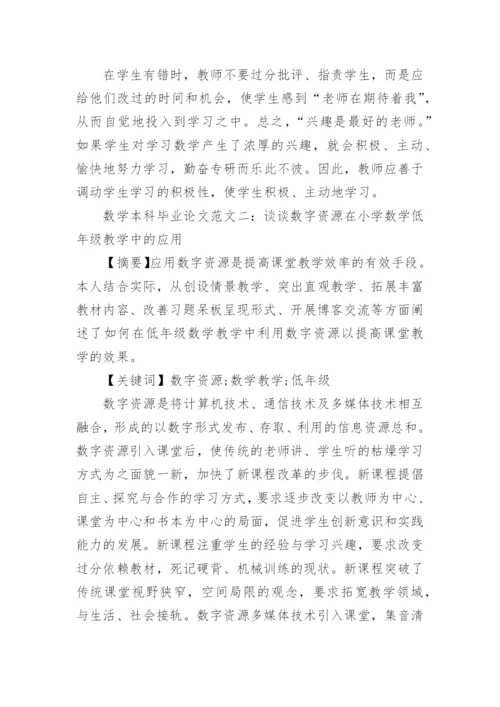 在学生有错时，教师不要过分批评、指责学生，而是应给他们改过的时间和机会，使学生感到“老师在期待着我”，从而自觉地投入到学习之中。总之，“兴趣是最好的老师。”如果学生对学习数学产生了浓厚的兴趣，就会积极、主动、愉快地努力学习，勤奋专研而乐此不彼。因此，教师应善于调动学生学习的积极性，使学生积极、主动地学习。

数学本科毕业论文范文二：谈谈数字资源在小学数学低年级教学中的应用

【摘要】应用数字资源是提高课堂教学效率的有效手段。本人结合实际，从创设情景教学、突出直观教学、拓展丰富教材内容、改善习题呆板呈现形式、开展博客交流等方面阐述了如何在低年级数学教学中利用数字资源以提高课堂教学的效果。

【关键词】数字资源;数学教学;低年级

数字资源是将计算机技术、通信技术及多媒体技术相互融合，形成的以数字形式发布、存取、利用的信息资源总和。数字资源引入课堂后，使传统的老师讲、学生听的枯燥学习方式为之面貌一新，加快了新课程改革的步伐。新课程提倡自主、探究与合作的学习方式，要求逐步改变以教师为中心、课堂为中心和书本为中心的局面，促进学生创新意识和实践能力的发展。新课程注重学生的经验与学习兴趣，要求改变过分依赖教材，死记硬背、机械训练的现状。新课程突破了传统课堂视野狭窄，空间局限的观念，要求拓宽教学领域，与生活、社会接轨。数字资源多媒体技术引入课堂，集音清